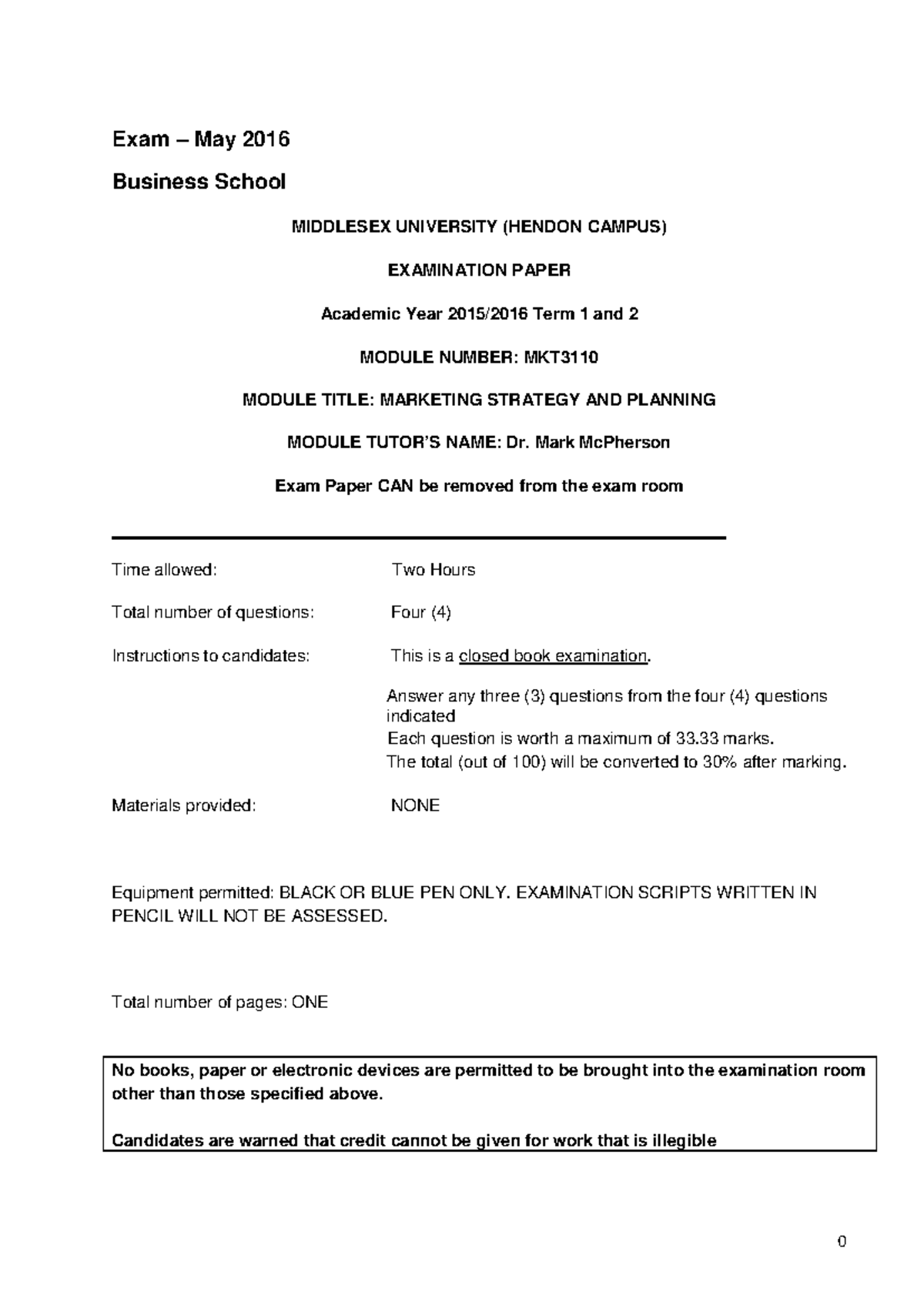 Exam – May 2016

Business School

MIDDLESEX UNIVERSITY (HENDON CAMPUS)

EXAMINATION PAPER

Academic Year 2015/2016 Term 1 and 2

MODULE NUMBER: MKT3110

MODULE TITLE: MARKETING STRATEGY AND PLANNING

MODULE TUTOR'S NAME: Dr. Mark McPherson

Exam Paper CAN be removed from the exam room

Time allowed: Two Hours

Total number of questions: Four (4)

Instructions to candidates: This is a closed book examination.

Answer any three (3) questions from the four (4) questions indicated
Each question is worth a maximum of 33.33 marks.
The total (out of 100) will be converted to 30% after marking.

Materials provided: NONE

Equipment permitted: BLACK OR BLUE PEN ONLY. EXAMINATION SCRIPTS WRITTEN IN PENCIL WILL NOT BE ASSESSED.

Total number of pages: ONE

No books, paper or electronic devices are permitted to be brought into the examination room other than those specified above.

Candidates are warned that credit cannot be given for work that is illegible

0